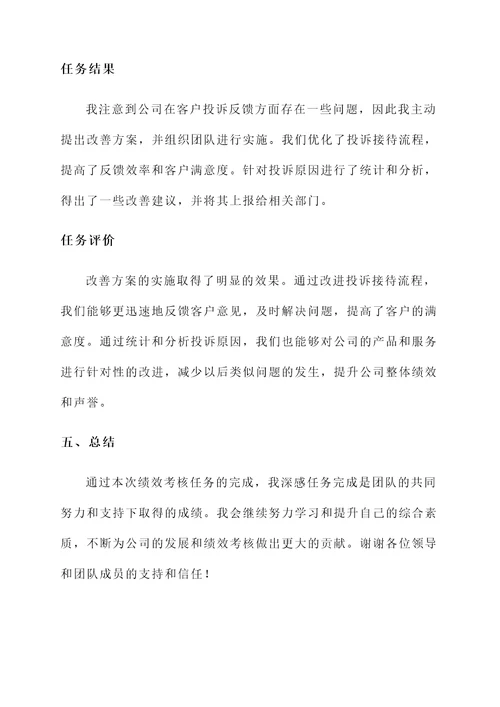 任务结果

我注意到公司在客户投诉反馈方面存在一些问题，因此我主动提出改善方案，并组织团队进行实施。我们优化了投诉接待流程，提高了反馈效率和客户满意度。针对投诉原因进行了统计和分析，得出了一些改善建议，并将其上报给相关部门。

任务评价

改善方案的实施取得了明显的效果。通过改进投诉接待流程，我们能够更迅速地反馈客户意见，及时解决问题，提高了客户的满意度。通过统计和分析投诉原因，我们也能够对公司的产品和服务进行针对性的改进，减少以后类似问题的发生，提升公司整体绩效和声誉。

五、总结

通过本次绩效考核任务的完成，我深感任务完成是团队的共同努力和支持下取得的成绩。我会继续努力学习和提升自己的综合素质，不断为公司的发展和绩效考核做出更大的贡献。谢谢各位领导和团队成员的支持和信任！